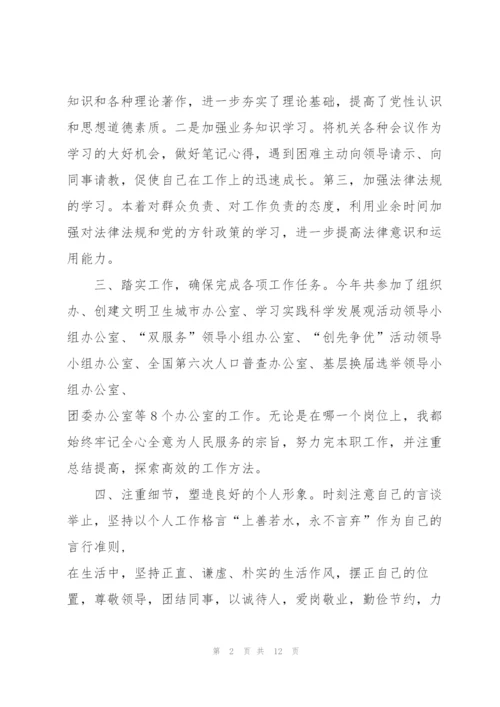 知识和各种理论著作，进一步夯实了理论基础，提高了党性认识和思想道德素质。二是加强业务知识学习。将机关各种会议作为学习的大好机会，做好笔记心得，遇到困难主动向领导请示、向同事请教，促使自己在工作上的迅速成长。第三，加强法律法规的学习。本着对群众负责、对工作负责的态度，利用业余时间加强对法律法规和党的方针政策的学习，进一步提高法律意识和运用能力。

三、踏实工作，确保完成各项工作任务。今年共参加了组织办、创建文明卫生城市办公室、学习实践科学发展观活动领导小组办公室、“双服务”领导小组办公室、“创先争优”活动领导小组办公室、全国第六次人口普查办公室、基层换届选举领导小组办公室、

团委办公室等8个办公室的工作。无论是在哪一个岗位上，我都始终牢记全心全意为人民服务的宗旨，努力完本职工作，并注重总结提高，探索高效的工作方法。

四、注重细节，塑造良好的个人形象。时刻注意自己的言谈举止，坚持以个人工作格言“上善若水，永不言弃”作为自己的言行准则，

在生活中，坚持正直、谦虚、朴实的生活作风，摆正自己的位置，尊敬领导，团结同事，以诚待人，爱岗敬业，勤俭节约，力

第 2 页 共 12 页